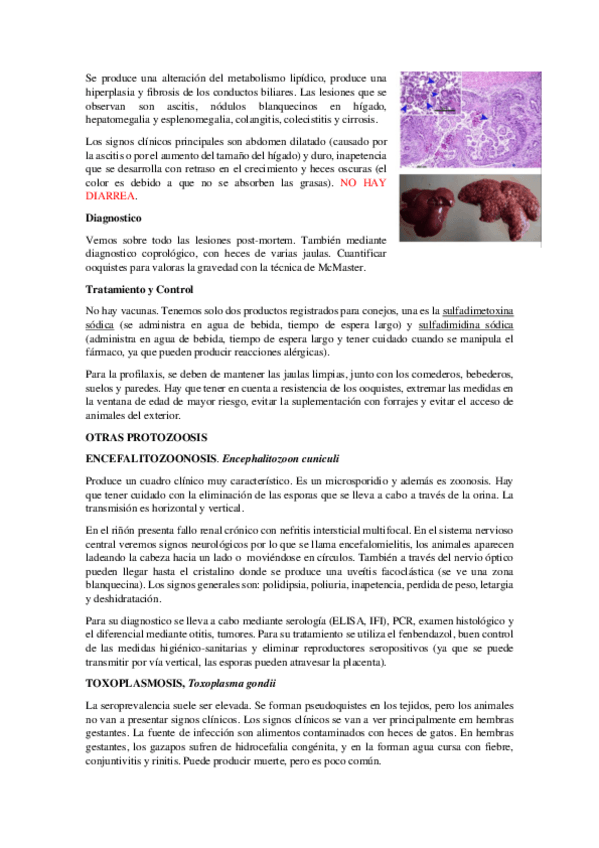 Se produce una alteración del metabolismo lipídico, produce una hiperplasia y fibrosis de los conductos biliares. Las lesiones que se observan son ascitis, nódulos blanquecinos en hígado, hepatomegalia y esplenomegalia, colangitis, colecistitis y cirrosis.

Los signos clínicos principales son abdomen dilatado (causado por la ascitis o por el aumento del tamaño del hígado) y duro, inapetencia que se desarrolla con retraso en el crecimiento y heces oscuras (el color es debido a que no se absorben las grasas). NO HAY DIARREA.

Diagnostico

Vemos sobre todo las lesiones post-mortem. También mediante diagnostico coprológico, con heces de varias jaulas. Cuantificar ooquistes para valoras la gravedad con la técnica de McMaster.

Tratamiento y Control

No hay vacunas. Tenemos solo dos productos registrados para conejos, una es la sulfadimetoxina sódica (se administra en agua de bebida, tiempo de espera largo) y sulfadimidina sódica (administra en agua de bebida, tiempo de espera largo y tener cuidado cuando se manipula el fármaco, ya que pueden producir reacciones alérgicas).

Para la profilaxis, se deben de mantener las jaulas limpias, junto con los comederos, bebederos, suelos y paredes. Hay que tener en cuenta a resistencia de los ooquistes, extremar las medidas en la ventana de edad de mayor riesgo, evitar la suplementación con forrajes y evitar el acceso de animales del exterior.

OTRAS PROTOZOOSIS

ENCEFALITOZOONOSIS. Encephalitozoon cuniculi

Produce un cuadro clínico muy característico. Es un microsporidio y además es zoonosis. Hay que tener cuidado con la eliminación de las esporas que se lleva a cabo a través de la orina. La transmisión es horizontal y vertical.

En el riñón presenta fallo renal crónico con nefritis intersticial multifocal. En el sistema nervioso central veremos signos neurológicos por lo que se llama encefalomielitis, los animales aparecen ladeando la cabeza hacia un lado o moviéndose en círculos. También a través del nervio óptico pueden llegar hasta el cristalino donde se produce una uveítis facoclástica (se ve una zona blanquecina). Los signos generales son: polidipsia, poliuria, inapetencia, perdida de peso, letargia y deshidratación.

Para su diagnostico se lleva a cabo mediante serología (ELISA, IFI), PCR, examen histológico y el diferencial mediante otitis, tumores. Para su tratamiento se utiliza el fenbendazol, buen control de las medidas higiénico-sanitarias y eliminar reproductores seropositivos (ya que se puede transmitir por vía vertical, las esporas pueden atravesar la placenta).

TOXOPLASMOSIS, Toxoplasma gondii

La seroprevalencia suele ser elevada. Se forman pseudoquistes en los tejidos, pero los animales no van a presentar signos clínicos. Los signos clínicos se van a ver principalmente em hembras gestantes. La fuente de infección son alimentos contaminados con heces de gatos. En hembras gestantes, los gazapos sufren de hidrocefalia congénita, y en la forman agua cursa con fiebre, conjuntivitis y rinitis. Puede producir muerte, pero es poco común.